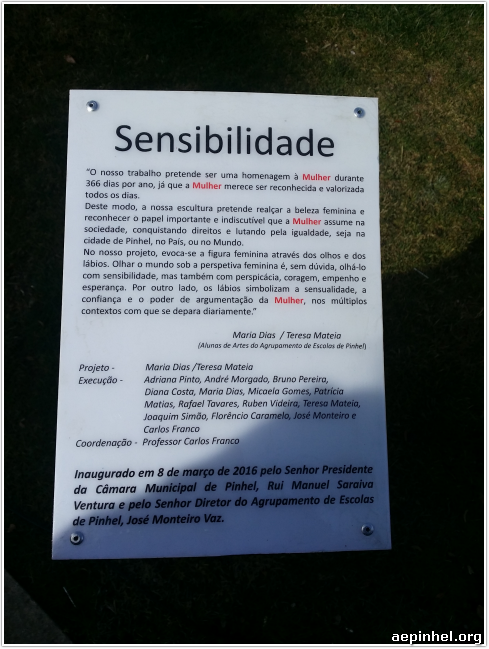 Sensibilidade

"O nosso trabalho pretende ser uma homenagem à Mulher durante 366 dias por ano, já que a Mulher merece ser reconhecida e valorizada todos os dias.
Deste modo, a nossa escultura pretende realçar a beleza feminina e reconhecer o papel importante e indiscutível que a Mulher assume na sociedade, conquistando direitos e lutando pela igualdade, seja na cidade de Pinhel, no País, ou no Mundo.
No nosso projeto, evoca-se a figura feminina através dos olhos e dos lábios. Olhar o mundo sob a perspetiva feminina é, sem dúvida, olhá-lo com sensibilidade, mas também com perspicácia, coragem, empenho e esperança. Por outro lado, os lábios simbolizam a sensualidade, a confiança e o poder de argumentação da Mulher, nos múltiplos contextos com que se depara diariamente."

Maria Dias / Teresa Mateia
(Alunas de Artes do Agrupamento de Escolas de Pinhel)

Projeto - Maria Dias /Teresa Mateia
Execução - Adriana Pinto, André Morgado, Bruno Pereira, Diana Costa, Maria Dias, Micaela Gomes, Patrícia Matias, Rafael Tavares, Ruben Videira, Teresa Mateia, Joaquim Simão, Florêncio Caramelo, José Monteiro e Carlos Franco
Coordenação - Professor Carlos Franco

Inaugurado em 8 de março de 2016 pelo Senhor Presidente da Câmara Municipal de Pinhel, Rui Manuel Saraiva Ventura e pelo Senhor Diretor do Agrupamento de Escolas de Pinhel, José Monteiro Vaz.

aepinhel.org